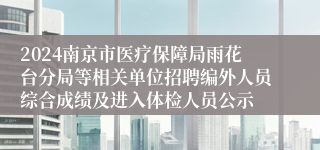 2024南京市医疗保障局雨花台分局等相关单位招聘编外人员综合成绩及进入体检人员公示